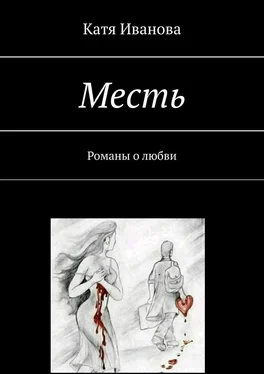 Катя Иванова

Месть

Романы о любви